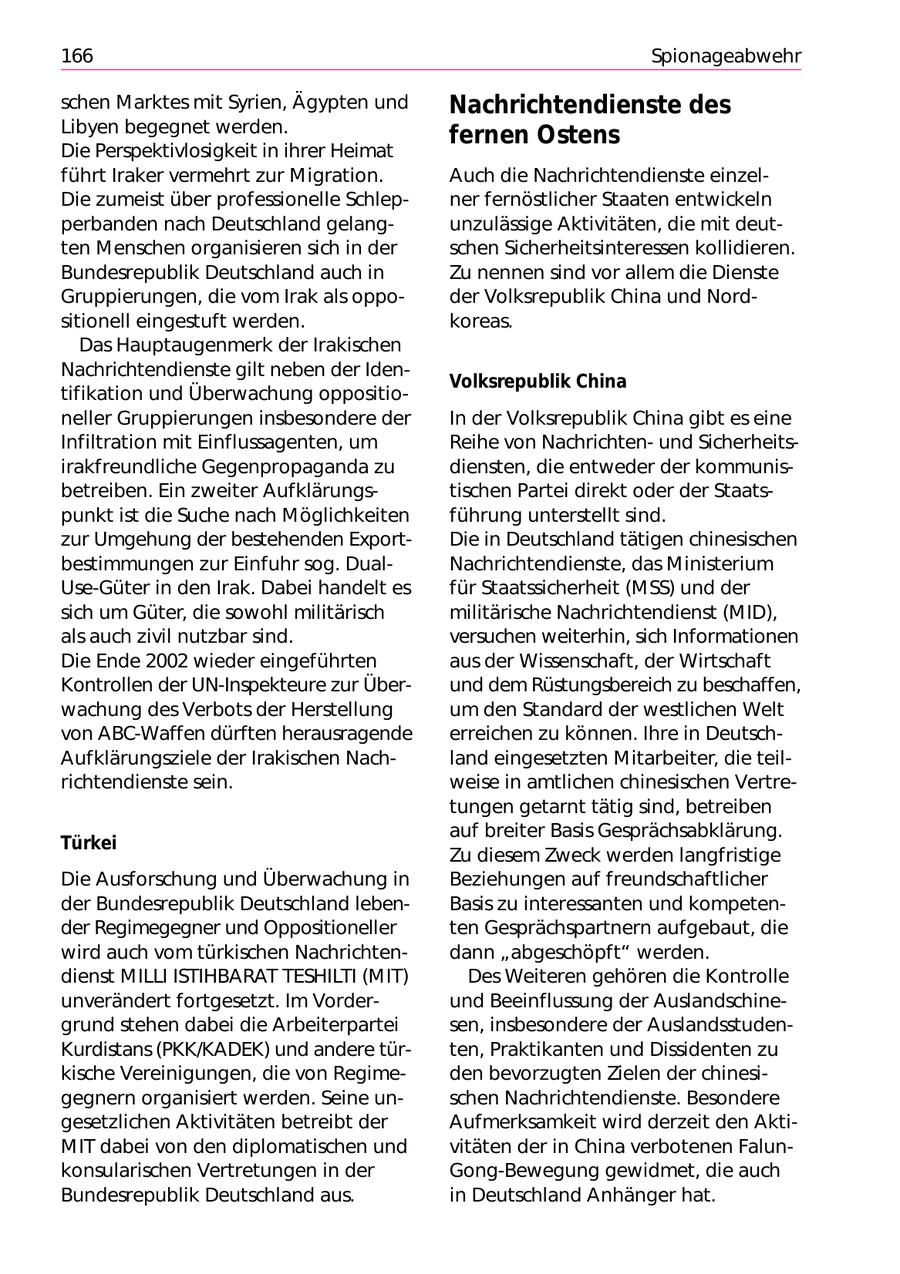 166

Spionageabwehr

schen Marktes mit Syrien, Ägypten und Libyen begegnet werden.
Die Perspektivlosigkeit in ihrer Heimat führt Iraker vermehrt zur Migration. Die zumeist über professionelle Schlepperbanden nach Deutschland gelangten Menschen organisieren sich in der Bundesrepublik Deutschland auch in Gruppierungen, die vom Irak als oppositionell eingestuft werden.

Das Hauptaugenmerk der Irakischen Nachrichtendienste gilt neben der Identifikation und Überwachung oppositioneller Gruppierungen insbesondere der Infiltration mit Einflussagenten, um irakfreundliche Gegenpropaganda zu betreiben. Ein zweiter Aufklärungspunkt ist die Suche nach Möglichkeiten zur Umgehung der bestehenden Exportbestimmungen zur Einfuhr sog. Dual-Use-Güter in den Irak. Dabei handelt es sich um Güter, die sowohl militärisch als auch zivil nutzbar sind.
Die Ende 2002 wieder eingeführten Kontrollen der UN-Inspekteure zur Überwachung des Verbots der Herstellung von ABC-Waffen dürften herausragende Aufklärungsziele der Irakischen Nachrichtendienste sein.

Türkei

Die Ausforschung und Überwachung in der Bundesrepublik Deutschland lebender Regimegegner und Oppositioneller wird auch vom türkischen Nachrichtendienst MILLI ISTIHBARAT TESHILTI (MIT) unverändert fortgesetzt. Im Vordergrund stehen dabei die Arbeiterpartei Kurdistans (PKK/KADEK) und andere türkische Vereinigungen, die von Regimegegnern organisiert werden. Seine ungesetzlichen Aktivitäten betreibt der MIT dabei von den diplomatischen und konsularischen Vertretungen in der Bundesrepublik Deutschland aus.

Nachrichtendienste des fernen Ostens

Auch die Nachrichtendienste einzelner fernöstlicher Staaten entwickeln unzulässige Aktivitäten, die mit deutschen Sicherheitsinteressen kollidieren. Zu nennen sind vor allem die Dienste der Volksrepublik China und Nordkoreas.

Volksrepublik China

In der Volksrepublik China gibt es eine Reihe von Nachrichten- und Sicherheitsdiensten, die entweder der kommunistischen Partei direkt oder der Staatsführung unterstellt sind.
Die in Deutschland tätigen chinesischen Nachrichtendienste, das Ministerium für Staatssicherheit (MSS) und der militärische Nachrichtendienst (MID), versuchen weiterhin, sich Informationen aus der Wissenschaft, der Wirtschaft und dem Rüstungsbereich zu beschaffen, um den Standard der westlichen Welt erreichen zu können. Ihre in Deutschland eingesetzten Mitarbeiter, die teilweise in amtlichen chinesischen Vertretungen getarnt tätig sind, betreiben auf breiter Basis Gesprächsabklärung. Zu diesem Zweck werden langfristige Beziehungen auf freundschaftlicher Basis zu interessanten und kompetenten Gesprächspartnern aufgebaut, die dann „abgeschöpft“ werden.

Des Weiteren gehören die Kontrolle und Beeinflussung der Auslandschinesen, insbesondere der Auslandsstudenten, Praktikanten und Dissidenten zu den bevorzugten Zielen der chinesischen Nachrichtendienste. Besondere Aufmerksamkeit wird derzeit den Aktivitäten der in China verbotenen Falun-Gong-Bewegung gewidmet, die auch in Deutschland Anhänger hat.